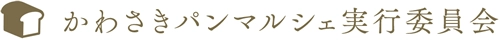 かわさきパンマルシェ実行委員会